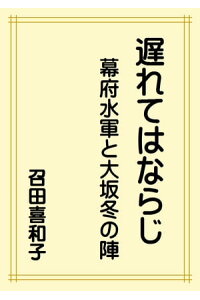 遅れてはならじ

幕府水軍と大坂冬の陣

召田喜和子